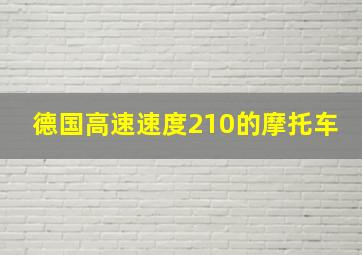 德国高速速度210的摩托车